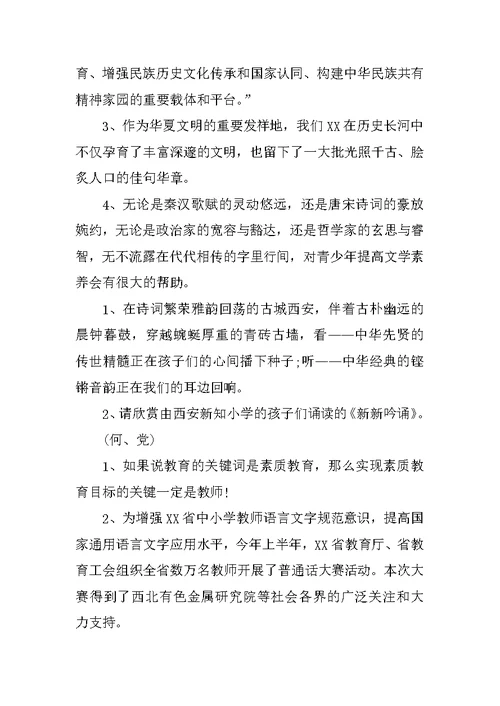 育、增强民族历史文化传承和国家认同、构建中华民族共有精神家园的重要载体和平台。”

3、作为华夏文明的重要发祥地，我们XX在历史长河中不仅孕育了丰富深邃的文明，也留下了一大批光照千古、脍炙人口的佳句华章。

4、无论是秦汉歌赋的灵动悠远，还是唐宋诗词的豪放婉约，无论是政治家的宽容与豁达，还是哲学家的玄思与睿智，无不流露在代代相传的字里行间，对青少年提高文学素养会有很大的帮助。

1、在诗词繁荣雅韵回荡的古城西安，伴着古朴幽远的晨钟暮鼓，穿越蜿蜒厚重的青砖古墙，看——中华先贤的传世精髓正在孩子们的心间播下种子;听——中华经典的铿锵音韵正在我们的耳边回响。

2、请欣赏由西安新知小学的孩子们诵读的《新新吟诵》。

（何、党）

1、如果说教育的关键词是素质教育，那么实现素质教育目标的关键一定是教师!

2、为增强XX省中小学教师语言文字规范意识，提高国家通用语言文字应用水平，今年上半年，XX省教育厅、省教育工会组织全省数万名教师开展了普通话大赛活动。本次大赛得到了西北有色金属研究院等社会各界的广泛关注和大力支持。